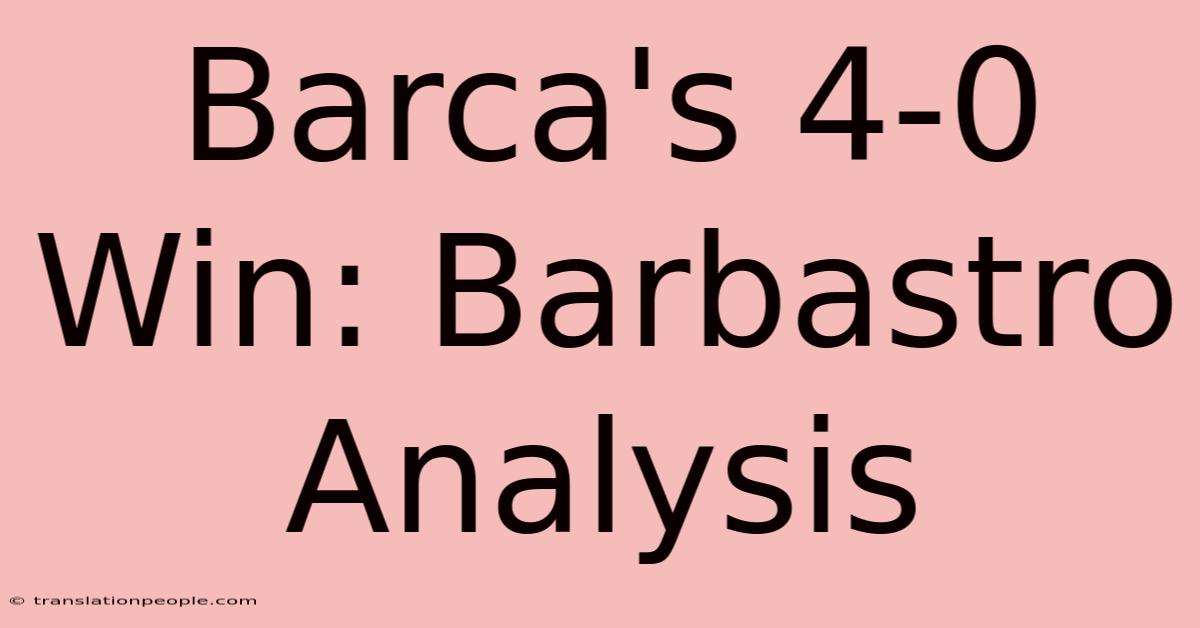 Barca's 4-0 Win: Barbastro Analysis

© translationpeople.com